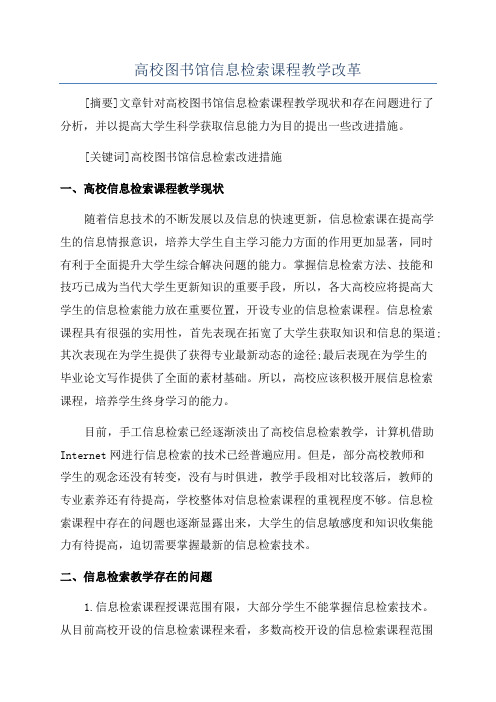 高校图书馆信息检索课程教学改革

[摘要]文章针对高校图书馆信息检索课程教学现状和存在问题进行了分析，并以提高大学生科学获取信息能力为目的提出一些改进措施。

[关键词]高校图书馆信息检索改进措施

一、高校信息检索课程教学现状

随着信息技术的不断发展以及信息的快速更新，信息检索课在提高学生的信息情报意识，培养大学生自主学习能力方面的作用更加显著，同时有利于全面提升大学生综合解决问题的能力。掌握信息检索方法、技能和技巧已成为当代大学生更新知识的重要手段，所以，各大高校应将提高大学生的信息检索能力放在重要位置，开设专业的信息检索课程。信息检索课程具有很强的实用性，首先表现在拓宽了大学生获取知识和信息的渠道;其次表现在为学生提供了获得专业最新动态的途径;最后表现在为学生的毕业论文写作提供了全面的素材基础。所以，高校应该积极开展信息检索课程，培养学生终身学习的能力。

目前，手工信息检索已经逐渐淡出了高校信息检索教学，计算机借助Internet网进行信息检索的技术已经普遍应用。但是，部分高校教师和学生的观念还没有转变，没有与时俱进，教学手段相对比较落后，教师的专业素养还有待提高，学校整体对信息检索课程的重视程度不够。信息检索课程中存在的问题也逐渐显露出来，大学生的信息敏感度和知识收集能力有待提高，迫切需要掌握最新的信息检索技术。

二、信息检索教学存在的问题

1.信息检索课程授课范围有限，大部分学生不能掌握信息检索技术。从目前高校开设的信息检索课程来看，多数高校开设的信息检索课程范围